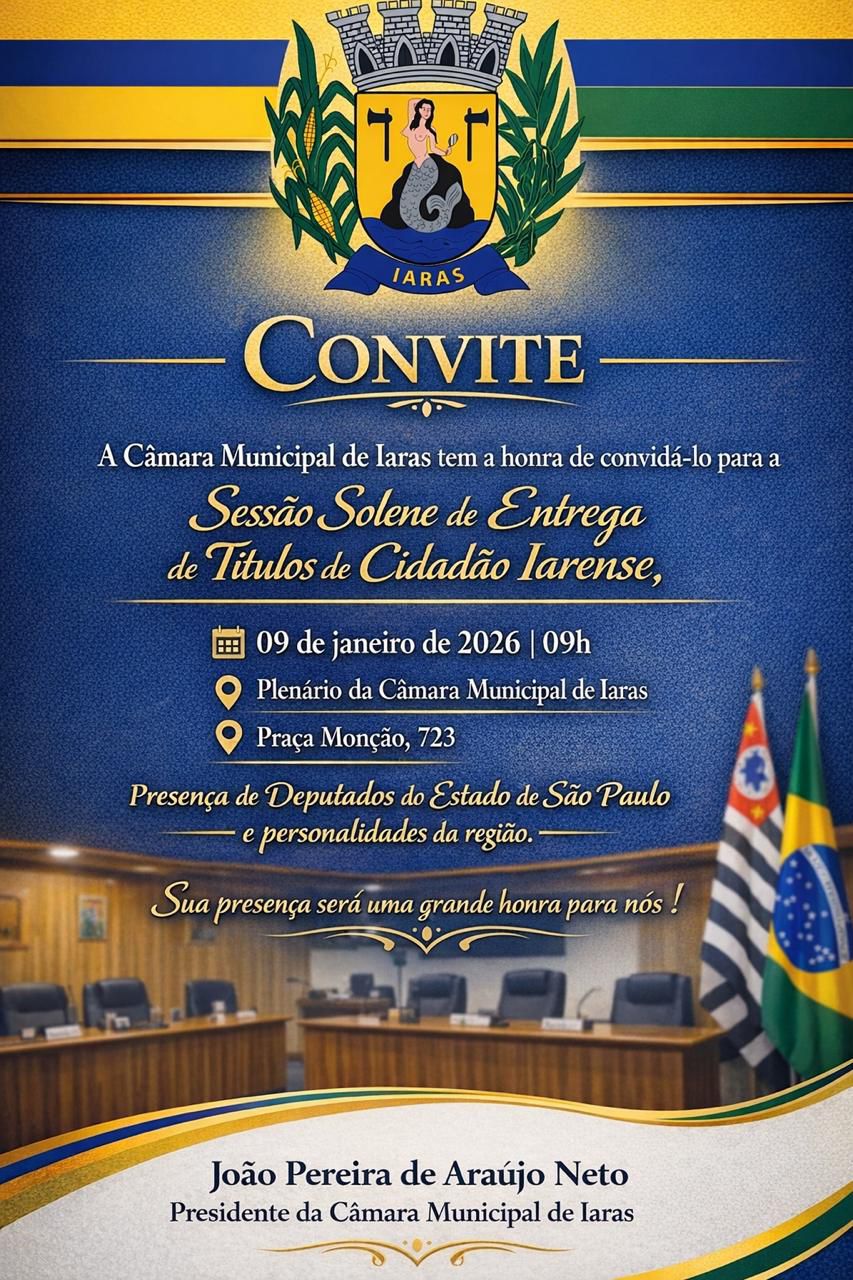 IARAS

CONVITE

A Câmara Municipal de Iaras tem a honra de convidá-lo para a

Sessão Solene de Entrega de Titulos de Cidadão Iarense,

09 de janeiro de 2026 | 09h

Plenário da Câmara Municipal de Iaras

Praça Monção, 723

Presença de Deputados do Estado de São Paulo e personalidades da região.

Sua presença será uma grande honra para nós !

João Pereira de Araújo Neto
Presidente da Câmara Municipal de Iaras